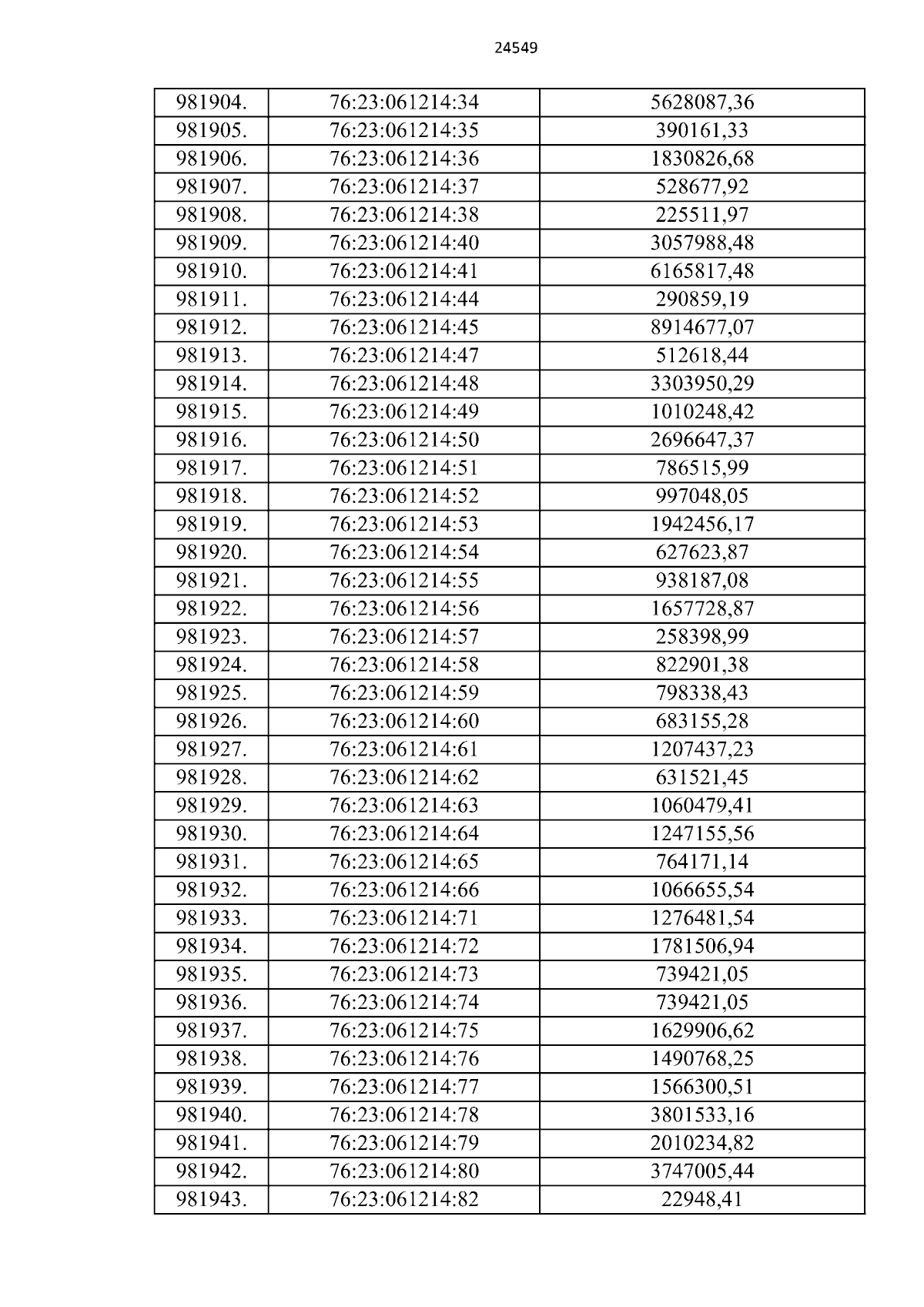 24549

| 981904. | 76:23:061214:34 | 5628087,36 |
|---|---|---|
| 981905. | 76:23:061214:35 | 390161,33 |
| 981906. | 76:23:061214:36 | 1830826,68 |
| 981907. | 76:23:061214:37 | 528677,92 |
| 981908. | 76:23:061214:38 | 225511,97 |
| 981909. | 76:23:061214:40 | 3057988,48 |
| 981910. | 76:23:061214:41 | 6165817,48 |
| 981911. | 76:23:061214:44 | 290859,19 |
| 981912. | 76:23:061214:45 | 8914677,07 |
| 981913. | 76:23:061214:47 | 512618,44 |
| 981914. | 76:23:061214:48 | 3303950,29 |
| 981915. | 76:23:061214:49 | 1010248,42 |
| 981916. | 76:23:061214:50 | 2696647,37 |
| 981917. | 76:23:061214:51 | 786515,99 |
| 981918. | 76:23:061214:52 | 997048,05 |
| 981919. | 76:23:061214:53 | 1942456,17 |
| 981920. | 76:23:061214:54 | 627623,87 |
| 981921. | 76:23:061214:55 | 938187,08 |
| 981922. | 76:23:061214:56 | 1657728,87 |
| 981923. | 76:23:061214:57 | 258398,99 |
| 981924. | 76:23:061214:58 | 822901,38 |
| 981925. | 76:23:061214:59 | 798338,43 |
| 981926. | 76:23:061214:60 | 683155,28 |
| 981927. | 76:23:061214:61 | 1207437,23 |
| 981928. | 76:23:061214:62 | 631521,45 |
| 981929. | 76:23:061214:63 | 1060479,41 |
| 981930. | 76:23:061214:64 | 1247155,56 |
| 981931. | 76:23:061214:65 | 764171,14 |
| 981932. | 76:23:061214:66 | 1066655,54 |
| 981933. | 76:23:061214:71 | 1276481,54 |
| 981934. | 76:23:061214:72 | 1781506,94 |
| 981935. | 76:23:061214:73 | 739421,05 |
| 981936. | 76:23:061214:74 | 739421,05 |
| 981937. | 76:23:061214:75 | 1629906,62 |
| 981938. | 76:23:061214:76 | 1490768,25 |
| 981939. | 76:23:061214:77 | 1566300,51 |
| 981940. | 76:23:061214:78 | 3801533,16 |
| 981941. | 76:23:061214:79 | 2010234,82 |
| 981942. | 76:23:061214:80 | 3747005,44 |
| 981943. | 76:23:061214:82 | 22948,41 |